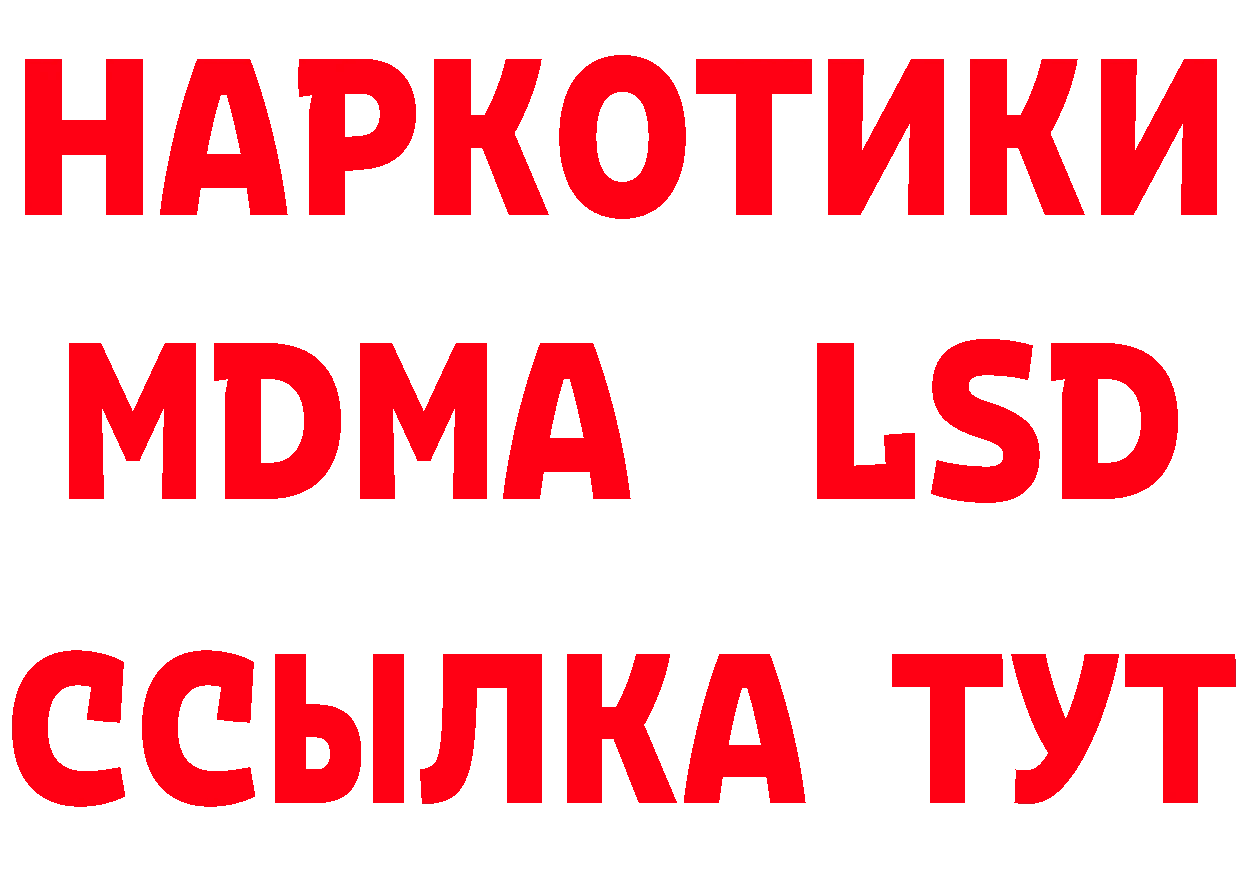 НАРКОТИКИ
MDMA LSD
ССЫЛКА ТУТ